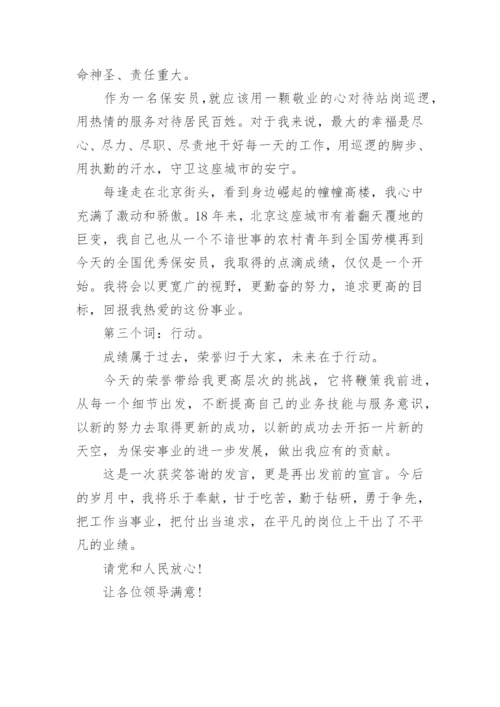 命神圣、责任重大。

作为一名保安员，就应该用一颗敬业的心对待站岗巡逻，用热情的服务对待居民百姓。对于我来说，最大的幸福是尽心、尽力、尽职、尽责地干好每一天的工作，用巡逻的脚步、用执勤的汗水，守卫这座城市的安宁。

每逢走在北京街头，看到身边崛起的幢幢高楼，我心中充满了激动和骄傲。18年来，北京这座城市有着翻天覆地的巨变，我自己也从一个不谙世事的农村青年到全国劳模再到今天的全国优秀保安员，我取得的点滴成绩，仅仅是一个开始。我将会以更宽广的视野，更勤奋的努力，追求更高的目标，回报我热爱的这份事业。

第三个词：行动。

成绩属于过去，荣誉归于大家，未来在于行动。

今天的荣誉带给我更高层次的挑战，它将鞭策我前进，从每一个细节出发，不断提高自己的业务技能与服务意识，以新的努力去取得更新的成功，以新的成功去开拓一片新的天空，为保安事业的进一步发展，做出我应有的贡献。

这是一次获奖答谢的发言，更是再出发前的宣言。今后的岁月中，我将乐于奉献，甘于吃苦，勤于钻研，勇于争先，把工作当事业，把付出当追求，在平凡的岗位上干出了不平凡的业绩。

请党和人民放心！

让各位领导满意！